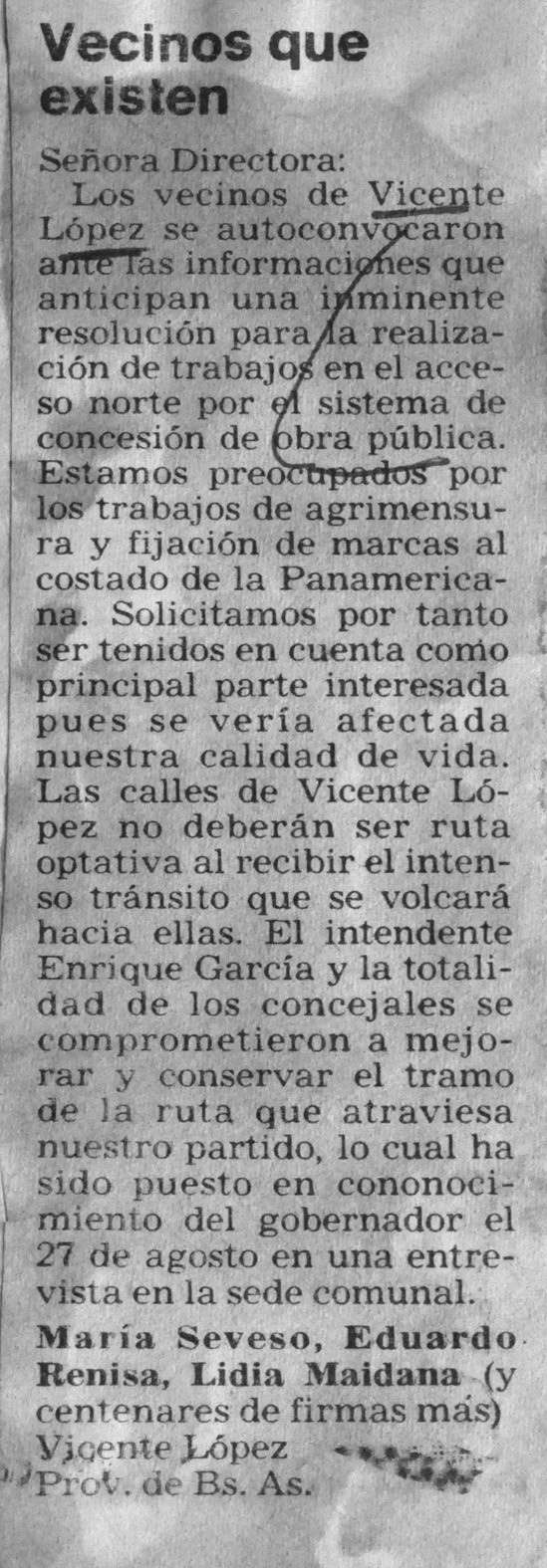 Vecinos que existen

Señora Directora:

Los vecinos de Vicente López se autoconvocaron ante las informaciones que anticipan una inminente resolución para la realización de trabajos en el acceso norte por el sistema de concesión de obra pública. Estamos preocupados por los trabajos de agrimensura y fijación de marcas al costado de la Panamericana. Solicitamos por tanto ser tenidos en cuenta como principal parte interesada pues se vería afectada nuestra calidad de vida. Las calles de Vicente López no deberán ser ruta optativa al recibir el intenso tránsito que se volcará hacia ellas. El intendente Enrique García y la totalidad de los concejales se comprometieron a mejorar y conservar el tramo de la ruta que atraviesa nuestro partido, lo cual ha sido puesto en cononocimiento del gobernador el 27 de agosto en una entrevista en la sede comunal.

María Seveso, Eduardo Renisa, Lidia Maidana (y centenares de firmas más)
Vicente López
Prov. de Bs. As.